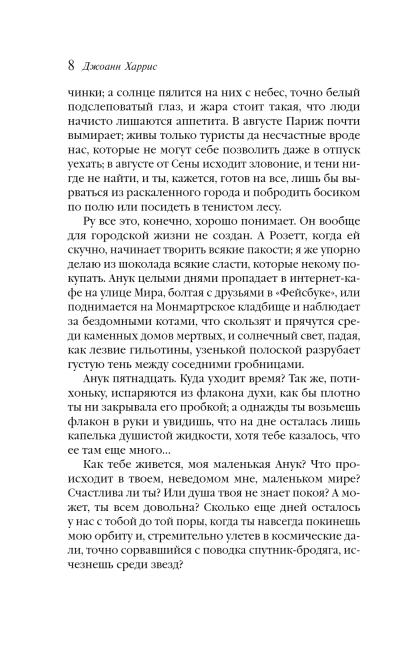 8 Джоанн Харрис

чинки; а солнце пялится на них с небес, точно белый подслеповатый глаз, и жара стоит такая, что люди начисто лишаются аппетита. В августе Париж почти вымирает; живы только туристы да несчастные вроде нас, которые не могут себе позволить даже в отпуск уехать; в августе от Сены исходит зловоние, и тени нигде не найти, и ты, кажется, готов на все, лишь бы вырваться из раскаленного города и побродить босиком по полю или посидеть в тенистом лесу.

Ру все это, конечно, хорошо понимает. Он вообще для городской жизни не создан. А Розетт, когда ей скучно, начинает творить всякие пакости; я же упорно делаю из шоколада всякие сласти, которые некому покупать. Анук целыми днями пропадает в интернет-кафе на улице Мира, болтая с друзьями в «Фейсбуке», или поднимается на Монмартрское кладбище и наблюдает за бездомными котами, что скользят и прячутся среди каменных домов мертвых, и солнечный свет, падая, как лезвие гильотины, узенькой полоской разрубает густую тень между соседними гробницами.

Анук пятнадцать. Куда уходит время? Так же, потихоньку, испаряются из флакона духи, как бы плотно ты ни закрывала его пробкой; а однажды ты возьмешь флакон в руки и увидишь, что на дне осталась лишь капелька душистой жидкости, хотя тебе казалось, что ее там еще много...

Как тебе живется, моя маленькая Анук? Что происходит в твоем, неведомом мне, маленьком мире? Счастлива ли ты? Или душа твоя не знает покоя? А может, ты всем довольна? Сколько еще дней осталось у нас с тобой до той поры, когда ты навсегда покинешь мою орбиту и, стремительно улетев в космические дали, точно сорвавшийся с поводка спутник-бродяга, исчезнешь среди звезд?